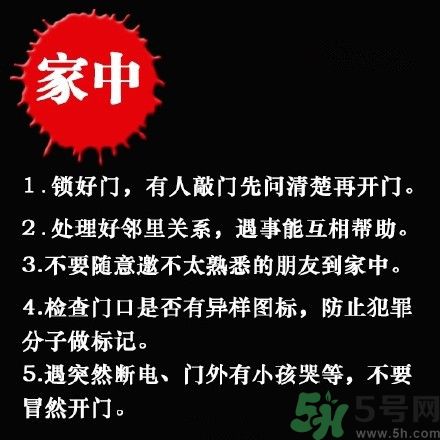 家中

1.锁好门，有人敲门先问清楚再开门。

2.处理好邻里关系，遇事能互相帮助。

3.不要随意邀不太熟悉的朋友到家中。

4.检查门口是否有异样图标，防止犯罪分子做标记。

5.遇突然断电、门外有小孩哭等，不要冒然开门。

5H 5号网 www.5h.com